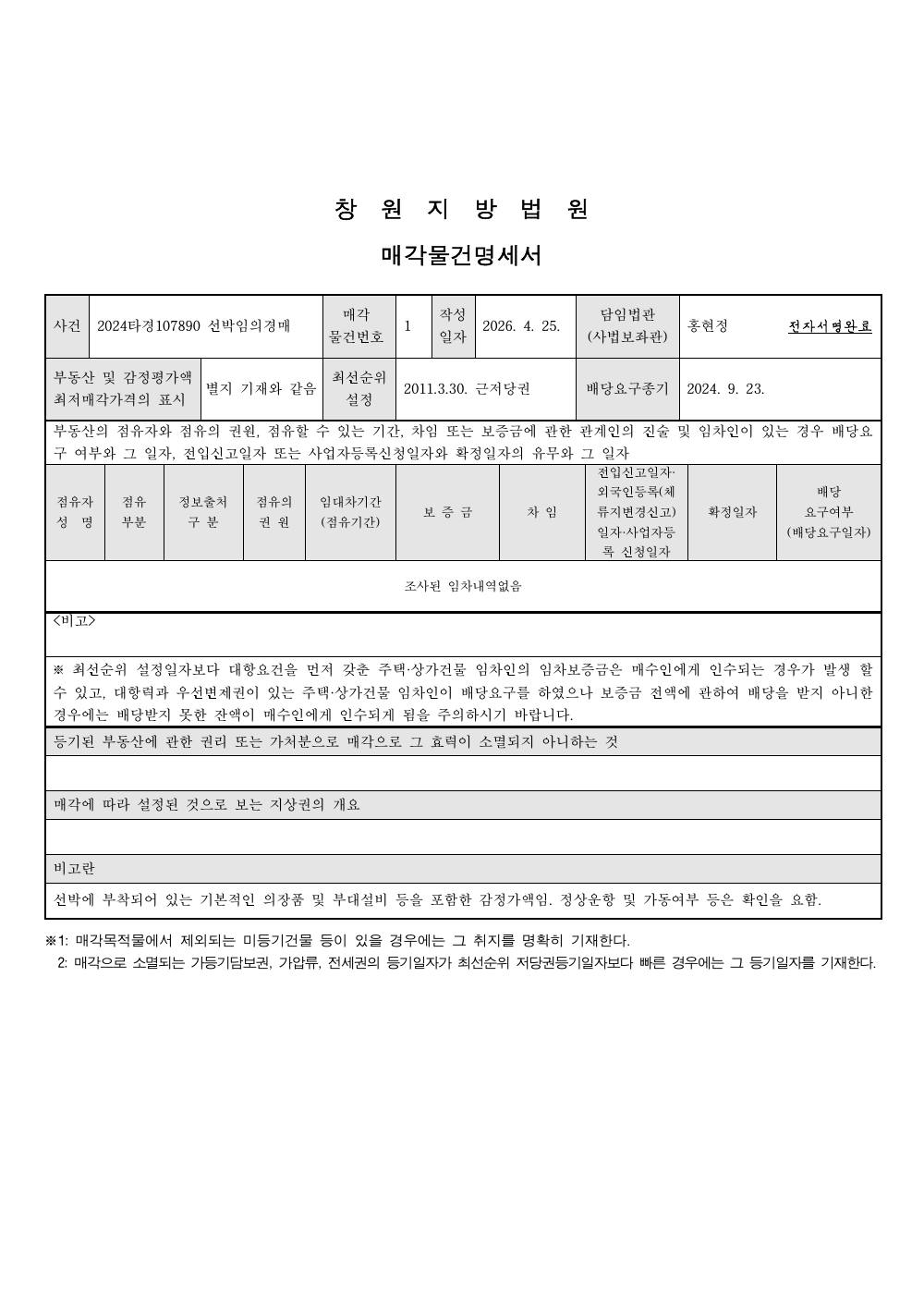 창 원 지 방 법 원

매각물건명세서

사건 2024타경107890 선박임의경매 매각 물건번호 1 작성 일자 2026. 4. 25. 담임법관 (사법보좌관) 홍현정 전자서명완료

부동산 및 감정평가액 최저매각가격의 표시 별지 기재와 같음 최선순위 설정 2011.3.30. 근저당권 배당요구종기 2024. 9. 23.

부동산의 점유자와 점유의 권원, 점유할 수 있는 기간, 차임 또는 보증금에 관한 관계인의 진술 및 임차인이 있는 경우 배당요구 여부와 그 일자, 전입신고일자 또는 사업자등록신청일자와 확정일자의 유무와 그 일자

| 점유자 성 명 | 점유 부분 | 정보출처 구 분 | 점유의 권 원 | 임대차기간 (점유기간) | 보 증 금 | 차 임 | 전입신고일자·외국인등록(체류지변경신고)일자·사업자등록 신청일자 | 확정일자 | 배당 요구여부 (배당요구일자) |
|---|---|---|---|---|---|---|---|---|---|
| 조사된 임차내역없음 | | | | | | | | | |

<비고>

※ 최선순위 설정일자보다 대항요건을 먼저 갖춘 주택·상가건물 임차인의 임차보증금은 매수인에게 인수되는 경우가 발생 할 수 있고, 대항력과 우선변제권이 있는 주택·상가건물 임차인이 배당요구를 하였으나 보증금 전액에 관하여 배당을 받지 아니한 경우에는 배당받지 못한 잔액이 매수인에게 인수되게 됨을 주의하시기 바랍니다.

등기된 부동산에 관한 권리 또는 가처분으로 매각으로 그 효력이 소멸되지 아니하는 것

매각에 따라 설정된 것으로 보는 지상권의 개요

비고란

선박에 부착되어 있는 기본적인 의장품 및 부대설비 등을 포함한 감정가액임. 정상운항 및 가동여부 등은 확인을 요함.

※1: 매각목적물에서 제외되는 미등기건물 등이 있을 경우에는 그 취지를 명확히 기재한다.
2: 매각으로 소멸되는 가등기담보권, 가압류, 전세권의 등기일자가 최선순위 저당권등기일자보다 빠른 경우에는 그 등기일자를 기재한다.